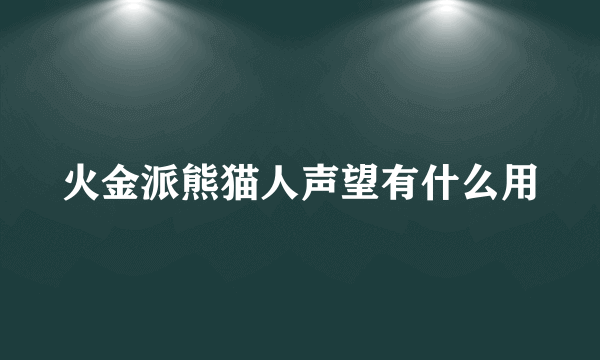 火金派熊猫人声望有什么用